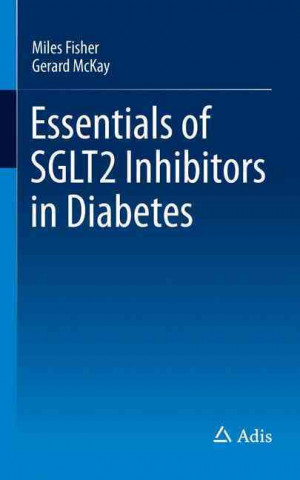 Miles Fisher
Gerard McKay

Essentials of SGLT2 Inhibitors in Diabetes

Adis